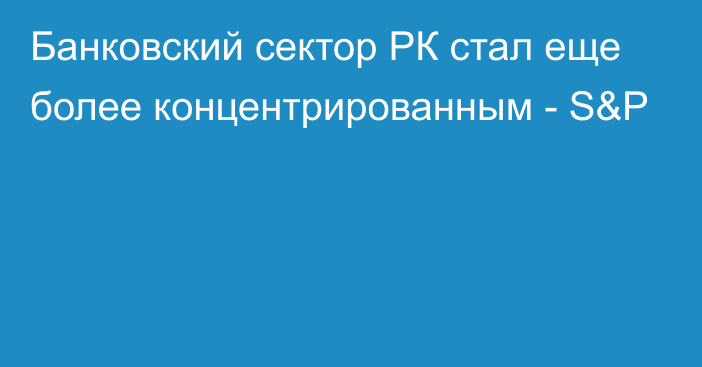 Банковский сектор РК стал еще более концентрированным - S&P